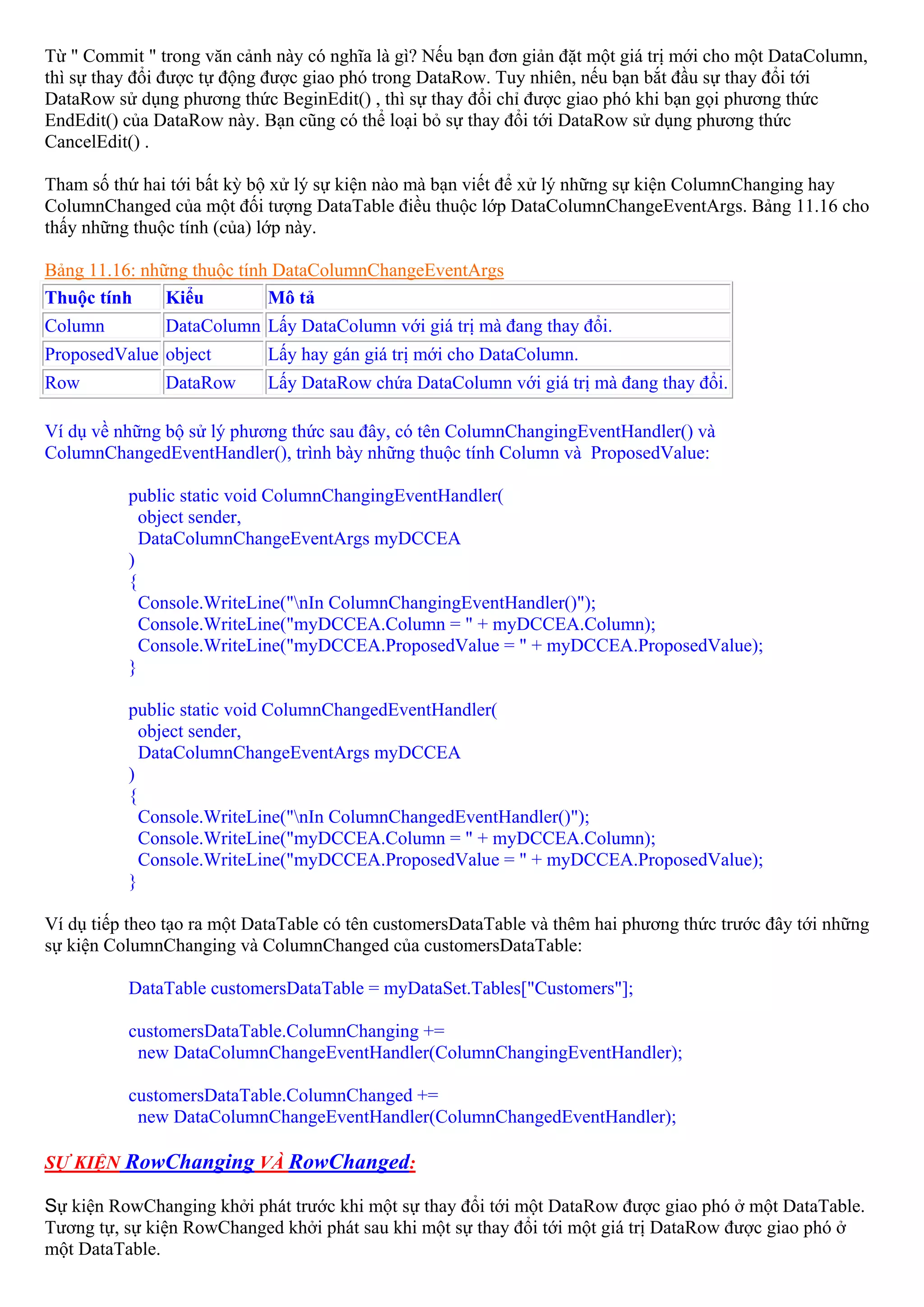 Từ " Commit " trong văn cảnh này có nghĩa là gì? Nếu bạn đơn giản đặt một giá trị mới cho một DataColumn, thì sự thay đổi được tự động được giao phó trong DataRow. Tuy nhiên, nếu bạn bắt đầu sự thay đổi tới DataRow sử dụng phương thức BeginEdit() , thì sự thay đổi chỉ được giao phó khi bạn gọi phương thức EndEdit() của DataRow này. Bạn cũng có thể loại bỏ sự thay đổi tới DataRow sử dụng phương thức CancelEdit() .

Tham số thứ hai tới bất kỳ bộ xử lý sự kiện nào mà bạn viết để xử lý những sự kiện ColumnChanging hay ColumnChanged của một đối tượng DataTable điều thuộc lớp DataColumnChangeEventArgs. Bảng 11.16 cho thấy những thuộc tính (của) lớp này.

Bảng 11.16: những thuộc tính DataColumnChangeEventArgs

| Thuộc tính | Kiểu | Mô tả |
|---|---|---|
| Column | DataColumn | Lấy DataColumn với giá trị mà đang thay đổi. |
| ProposedValue | object | Lấy hay gán giá trị mới cho DataColumn. |
| Row | DataRow | Lấy DataRow chứa DataColumn với giá trị mà đang thay đổi. |

Ví dụ về những bộ sử lý phương thức sau đây, có tên ColumnChangingEventHandler() và ColumnChangedEventHandler(), trình bày những thuộc tính Column và ProposedValue:

public static void ColumnChangingEventHandler(
object sender,
DataColumnChangeEventArgs myDCCEA
)
{
Console.WriteLine("\nIn ColumnChangingEventHandler()");
Console.WriteLine("myDCCEA.Column = " + myDCCEA.Column);
Console.WriteLine("myDCCEA.ProposedValue = " + myDCCEA.ProposedValue);
}

public static void ColumnChangedEventHandler(
object sender,
DataColumnChangeEventArgs myDCCEA
)
{
Console.WriteLine("\nIn ColumnChangedEventHandler()");
Console.WriteLine("myDCCEA.Column = " + myDCCEA.Column);
Console.WriteLine("myDCCEA.ProposedValue = " + myDCCEA.ProposedValue);
}

Ví dụ tiếp theo tạo ra một DataTable có tên customersDataTable và thêm hai phương thức trước đây tới những sự kiện ColumnChanging và ColumnChanged của customersDataTable:

DataTable customersDataTable = myDataSet.Tables["Customers"];

customersDataTable.ColumnChanging +=
new DataColumnChangeEventHandler(ColumnChangingEventHandler);

customersDataTable.ColumnChanged +=
new DataColumnChangeEventHandler(ColumnChangedEventHandler);

SỰ KIỆN RowChanging VÀ RowChanged:

Sự kiện RowChanging khởi phát trước khi một sự thay đổi tới một DataRow được giao phó ở một DataTable. Tương tự, sự kiện RowChanged khởi phát sau khi một sự thay đổi tới một giá trị DataRow được giao phó ở một DataTable.